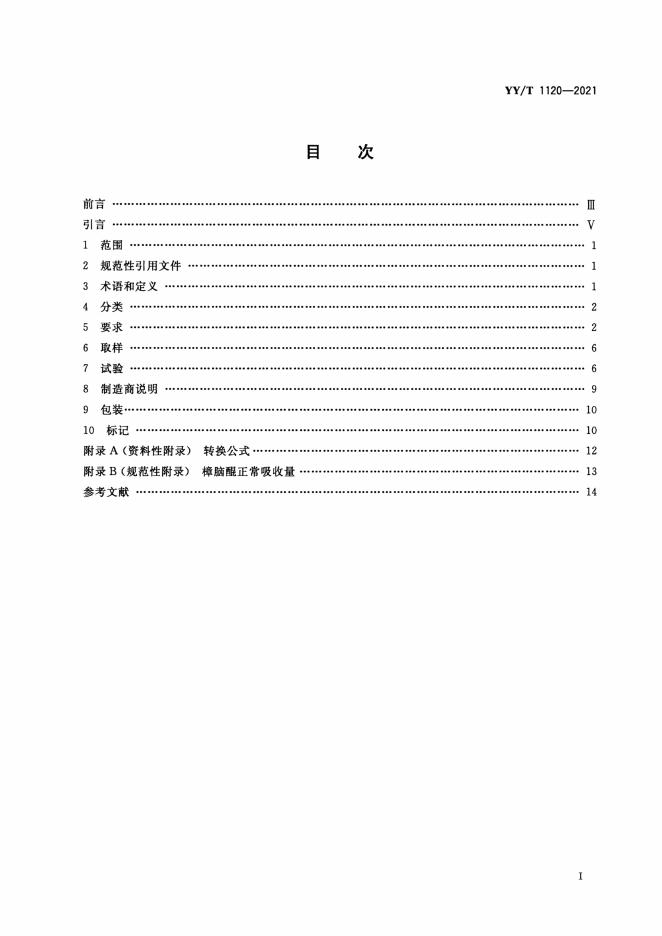 YY/T 1120—2021

目 次

前言 Ⅲ
引言 Ⅴ
1 范围 1
2 规范性引用文件 1
3 术语和定义 1
4 分类 2
5 要求 2
6 取样 6
7 试验 6
8 制造商说明 9
9 包装 10
10 标记 10
附录A(资料性附录) 转换公式 12
附录B(规范性附录) 樟脑醌正常吸收量 13
参考文献 14

I